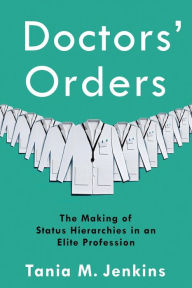 Doctors' Orders

The Making of Status Hierarchies in an Elite Profession

Tania M. Jenkins